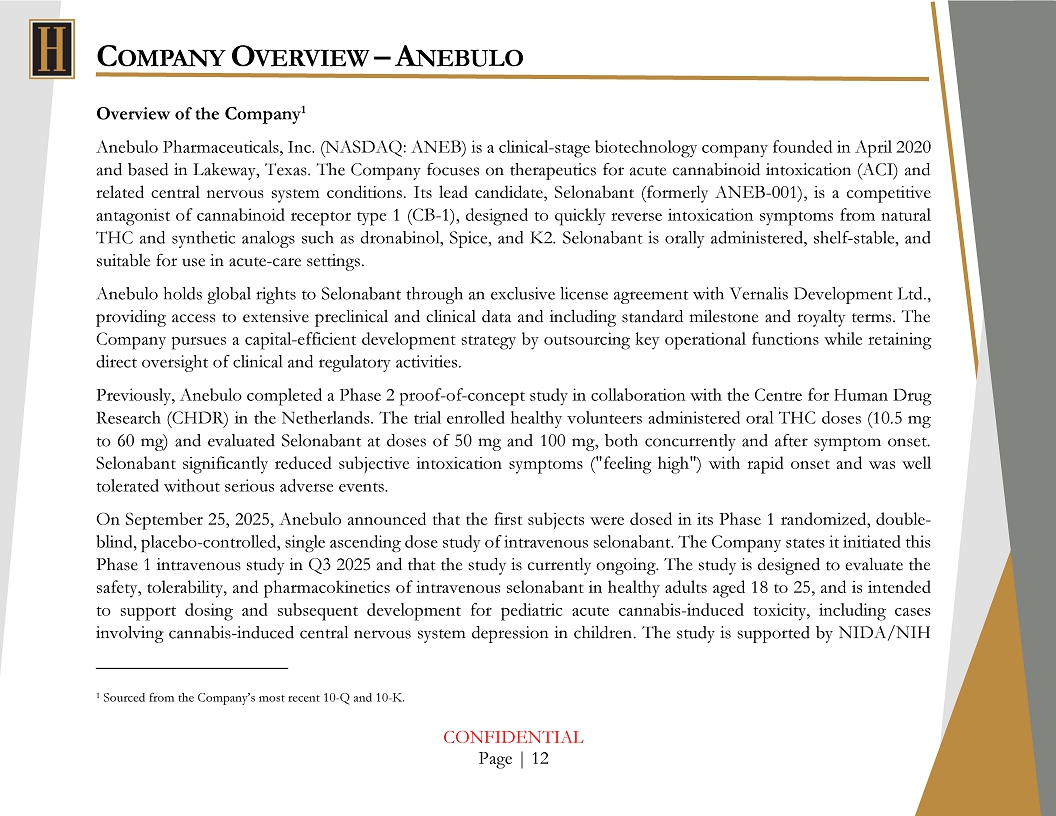 H

COMPANY OVERVIEW – ANEBULO

Overview of the Company$^1$

Anebulo Pharmaceuticals, Inc. (NASDAQ: ANEB) is a clinical-stage biotechnology company founded in April 2020 and based in Lakeway, Texas. The Company focuses on therapeutics for acute cannabinoid intoxication (ACI) and related central nervous system conditions. Its lead candidate, Selonabant (formerly ANEB-001), is a competitive antagonist of cannabinoid receptor type 1 (CB-1), designed to quickly reverse intoxication symptoms from natural THC and synthetic analogs such as dronabinol, Spice, and K2. Selonabant is orally administered, shelf-stable, and suitable for use in acute-care settings.

Anebulo holds global rights to Selonabant through an exclusive license agreement with Vernalis Development Ltd., providing access to extensive preclinical and clinical data and including standard milestone and royalty terms. The Company pursues a capital-efficient development strategy by outsourcing key operational functions while retaining direct oversight of clinical and regulatory activities.

Previously, Anebulo completed a Phase 2 proof-of-concept study in collaboration with the Centre for Human Drug Research (CHDR) in the Netherlands. The trial enrolled healthy volunteers administered oral THC doses (10.5 mg to 60 mg) and evaluated Selonabant at doses of 50 mg and 100 mg, both concurrently and after symptom onset. Selonabant significantly reduced subjective intoxication symptoms ("feeling high") with rapid onset and was well tolerated without serious adverse events.

On September 25, 2025, Anebulo announced that the first subjects were dosed in its Phase 1 randomized, double-blind, placebo-controlled, single ascending dose study of intravenous selonabant. The Company states it initiated this Phase 1 intravenous study in Q3 2025 and that the study is currently ongoing. The study is designed to evaluate the safety, tolerability, and pharmacokinetics of intravenous selonabant in healthy adults aged 18 to 25, and is intended to support dosing and subsequent development for pediatric acute cannabis-induced toxicity, including cases involving cannabis-induced central nervous system depression in children. The study is supported by NIDA/NIH

$^1$ Sourced from the Company's most recent 10-Q and 10-K.

CONFIDENTIAL
Page | 12